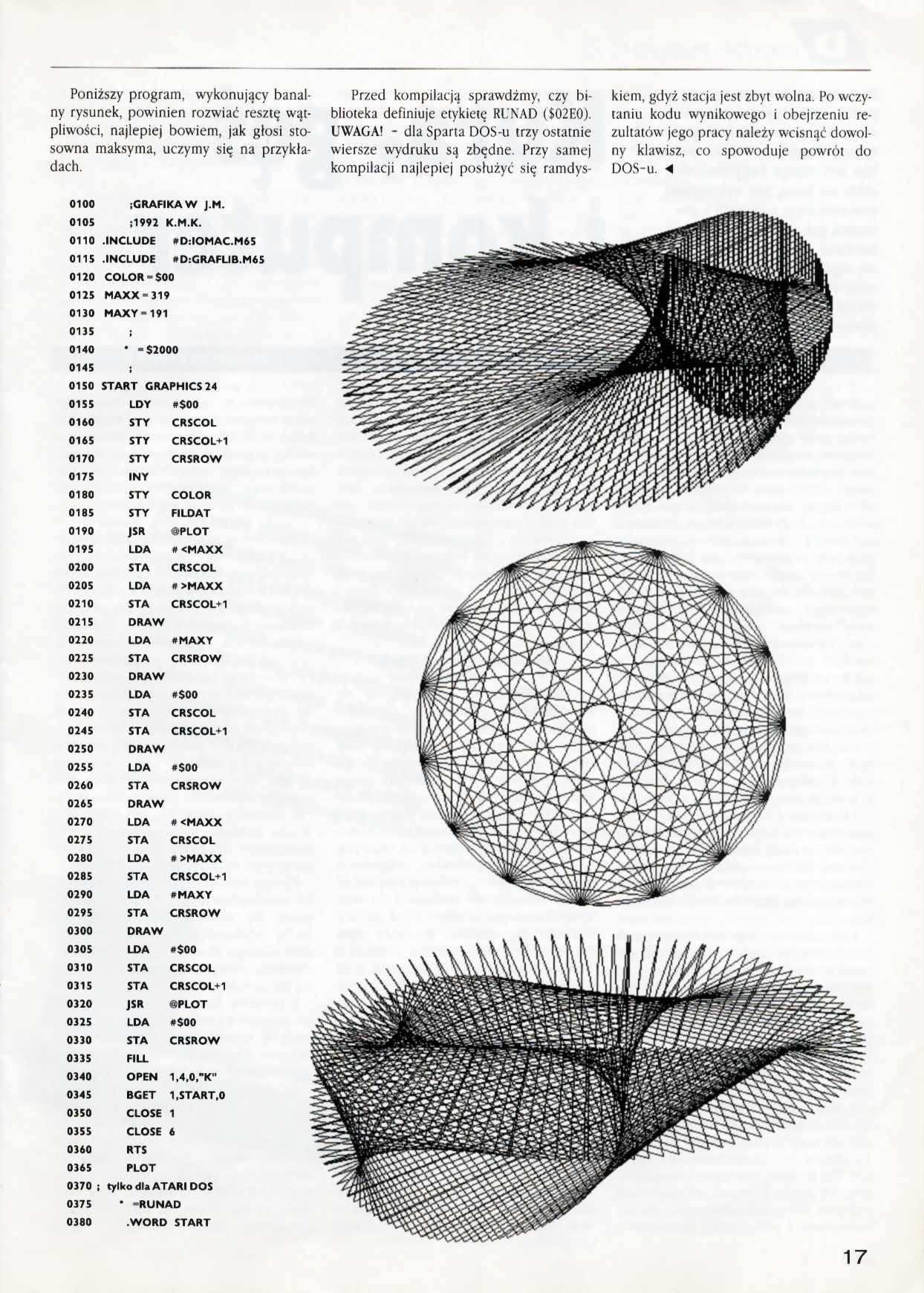 Poniższy program, wykonujący banalny rysunek, powinien rozwiać resztę wątpliwości, najlepiej bowiem, jak głosi stosowna maksyma, uczymy się na przykładach.

Przed kompilacją sprawdźmy, czy biblioteka definiuje etykietę RUNAD ($02E0). UWAGA! - dla Sparta DOS-u trzy ostatnie wiersze wydruku są zbędne. Przy samej kompilacji najlepiej posłużyć się ramdyskiem, gdyż stacja jest zbyt wolna. Po wczytaniu kodu wynikowego i obejrzeniu rezultatów jego pracy należy wcisnąć dowolny klawisz, co spowoduje powrót do DOS-u. ◄

0100 ;GRAFIKA W J.M.
0105 ;1992 K.M.K.
0110 .INCLUDE #D:IOMAC.M65
0115 .INCLUDE #D:GRAFLIB.M65
0120 COLOR = $00
0125 MAXX = 319
0130 MAXY = 191
0135 ;
0140 * = $2000
0145 ;
0150 START GRAPHICS 24
0155 LDY #$00
0160 STY CRSCOL
0165 STY CRSCOL+1
0170 STY CRSROW
0175 INY
0180 STY COLOR
0185 STY FILDAT
0190 JSR @PLOT
0195 LDA # <MAXX
0200 STA CRSCOL
0205 LDA # >MAXX
0210 STA CRSCOL+1
0215 DRAW
0220 LDA #MAXY
0225 STA CRSROW
0230 DRAW
0235 LDA #$00
0240 STA CRSCOL
0245 STA CRSCOL+1
0250 DRAW
0255 LDA #$00
0260 STA CRSROW
0265 DRAW
0270 LDA # <MAXX
0275 STA CRSCOL
0280 LDA # >MAXX
0285 STA CRSCOL+1
0290 LDA #MAXY
0295 STA CRSROW
0300 DRAW
0305 LDA #$00
0310 STA CRSCOL
0315 STA CRSCOL+1
0320 JSR @PLOT
0325 LDA #$00
0330 STA CRSROW
0335 FILL
0340 OPEN 1,4,0,"K"
0345 BGET 1,START,0
0350 CLOSE 1
0355 CLOSE 6
0360 RTS
0365 PLOT
0370 ; tylko dla ATARI DOS
0375 * =RUNAD
0380 .WORD START

17